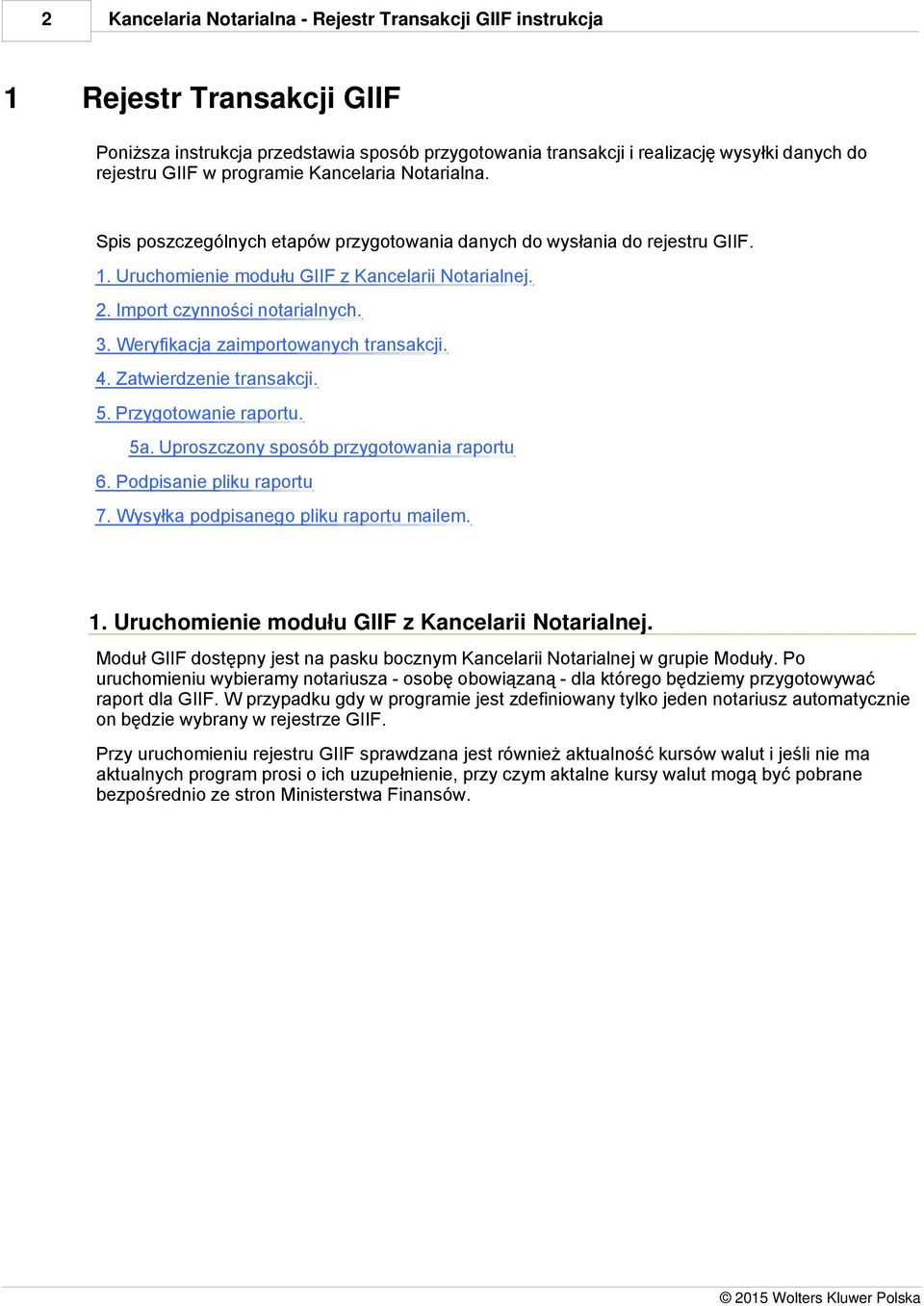 2 Kancelaria Notarialna - Rejestr Transakcji GIIF instrukcja

1 Rejestr Transakcji GIIF

Poniższa instrukcja przedstawia sposób przygotowania transakcji i realizację wysyłki danych do rejestru GIIF w programie Kancelaria Notarialna.

Spis poszczególnych etapów przygotowania danych do wysłania do rejestru GIIF.

1. Uruchomienie modułu GIIF z Kancelarii Notarialnej.

2. Import czynności notarialnych.

3. Weryfikacja zaimportowanych transakcji.

4. Zatwierdzenie transakcji.

5. Przygotowanie raportu.

5a. Uproszczony sposób przygotowania raportu

6. Podpisanie pliku raportu

7. Wysyłka podpisanego pliku raportu mailem.

1. Uruchomienie modułu GIIF z Kancelarii Notarialnej.

Moduł GIIF dostępny jest na pasku bocznym Kancelarii Notarialnej w grupie Moduły. Po uruchomieniu wybieramy notariusza - osobę obowiązaną - dla którego będziemy przygotowywać raport dla GIIF. W przypadku gdy w programie jest zdefiniowany tylko jeden notariusz automatycznie on będzie wybrany w rejestrze GIIF.

Przy uruchomieniu rejestru GIIF sprawdzana jest również aktualność kursów walut i jeśli nie ma aktualnych program prosi o ich uzupełnienie, przy czym aktalne kursy walut mogą być pobrane bezpośrednio ze stron Ministerstwa Finansów.

© 2015 Wolters Kluwer Polska